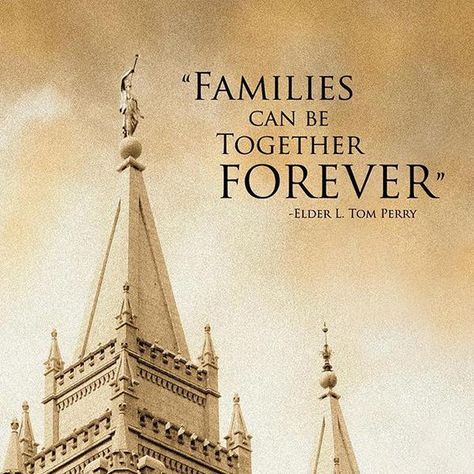 "FAMILIES CAN BE TOGETHER FOREVER"
-ELDER L. TOM PERRY